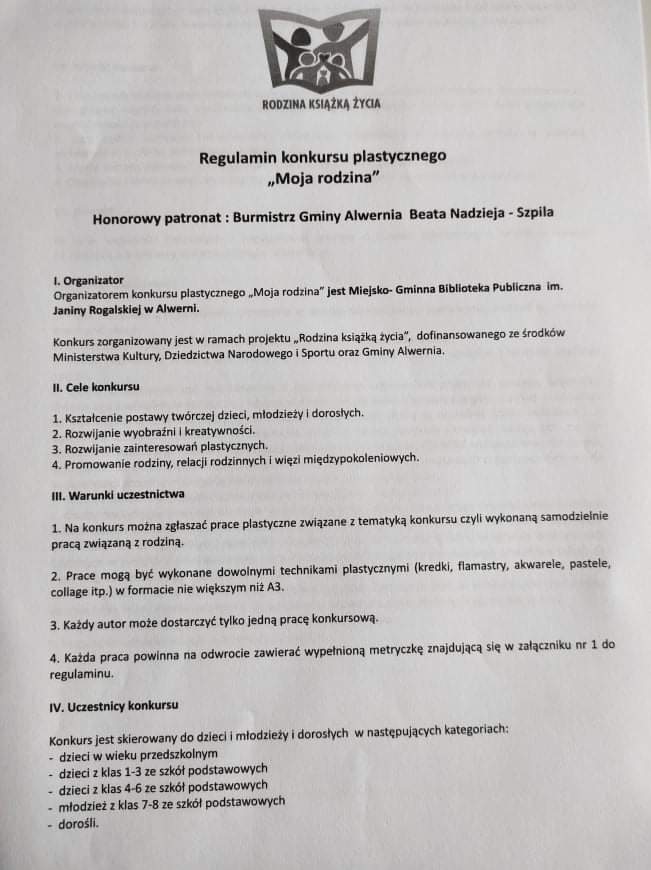 RODZINA KSIĄŻKĄ ŻYCIA

Regulamin konkursu plastycznego
„Moja rodzina"

Honorowy patronat : Burmistrz Gminy Alwernia Beata Nadzieja - Szpila

I. Organizator
Organizatorem konkursu plastycznego „Moja rodzina" jest Miejsko- Gminna Biblioteka Publiczna im. Janiny Rogalskiej w Alwerni.

Konkurs zorganizowany jest w ramach projektu „Rodzina książką życia", dofinansowanego ze środków Ministerstwa Kultury, Dziedzictwa Narodowego i Sportu oraz Gminy Alwernia.

II. Cele konkursu

1. Kształcenie postawy twórczej dzieci, młodzieży i dorosłych.
2. Rozwijanie wyobraźni i kreatywności.
3. Rozwijanie zainteresowań plastycznych.
4. Promowanie rodziny, relacji rodzinnych i więzi międzypokoleniowych.

III. Warunki uczestnictwa

1. Na konkurs można zgłaszać prace plastyczne związane z tematyką konkursu czyli wykonaną samodzielnie pracą związaną z rodziną.

2. Prace mogą być wykonane dowolnymi technikami plastycznymi (kredki, flamastry, akwarele, pastele, collage itp.) w formacie nie większym niż A3.

3. Każdy autor może dostarczyć tylko jedną pracę konkursową.

4. Każda praca powinna na odwrocie zawierać wypełnioną metryczkę znajdującą się w załączniku nr 1 do regulaminu.

IV. Uczestnicy konkursu

Konkurs jest skierowany do dzieci i młodzieży i dorosłych w następujących kategoriach:
- dzieci w wieku przedszkolnym
- dzieci z klas 1-3 ze szkół podstawowych
- dzieci z klas 4-6 ze szkół podstawowych
- młodzież z klas 7-8 ze szkół podstawowych
- dorośli.